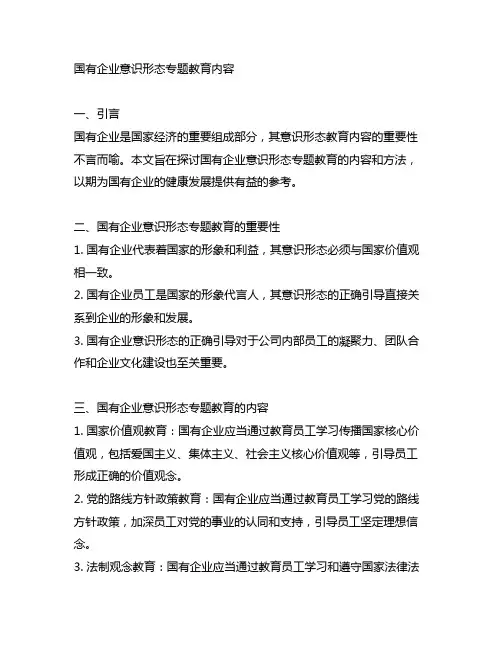 国有企业意识形态专题教育内容

一、引言
国有企业是国家经济的重要组成部分，其意识形态教育内容的重要性不言而喻。本文旨在探讨国有企业意识形态专题教育的内容和方法，以期为国有企业的健康发展提供有益的参考。

二、国有企业意识形态专题教育的重要性
1. 国有企业代表着国家的形象和利益，其意识形态必须与国家价值观相一致。
2. 国有企业员工是国家的形象代言人，其意识形态的正确引导直接关系到企业的形象和发展。
3. 国有企业意识形态的正确引导对于公司内部员工的凝聚力、团队合作和企业文化建设也至关重要。

三、国有企业意识形态专题教育的内容
1. 国家价值观教育：国有企业应当通过教育员工学习传播国家核心价值观，包括爱国主义、集体主义、社会主义核心价值观等，引导员工形成正确的价值观念。
2. 党的路线方针政策教育：国有企业应当通过教育员工学习党的路线方针政策，加深员工对党的事业的认同和支持，引导员工坚定理想信念。
3. 法制观念教育：国有企业应当通过教育员工学习和遵守国家法律法